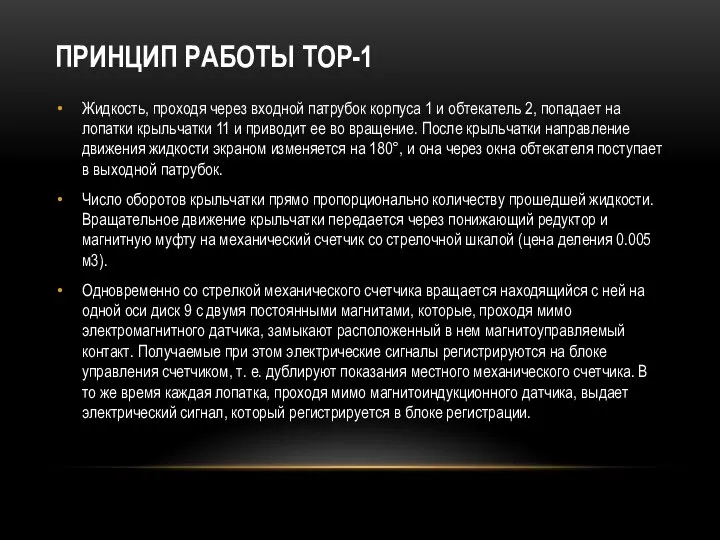 ПРИНЦИП РАБОТЫ ТОР-1

• Жидкость, проходя через входной патрубок корпуса 1 и обтекатель 2, попадает на лопатки крыльчатки 11 и приводит ее во вращение. После крыльчатки направление движения жидкости экраном изменяется на 180°, и она через окна обтекателя поступает в выходной патрубок.

• Число оборотов крыльчатки прямо пропорционально количеству прошедшей жидкости. Вращательное движение крыльчатки передается через понижающий редуктор и магнитную муфту на механический счетчик со стрелочной шкалой (цена деления 0.005 м3).

• Одновременно со стрелкой механического счетчика вращается находящийся с ней на одной оси диск 9 с двумя постоянными магнитами, которые, проходя мимо электромагнитного датчика, замыкают расположенный в нем магнитоуправляемый контакт. Получаемые при этом электрические сигналы регистрируются на блоке управления счетчиком, т. е. дублируют показания местного механического счетчика. В то же время каждая лопатка, проходя мимо магнитоиндукционного датчика, выдает электрический сигнал, который регистрируется в блоке регистрации.